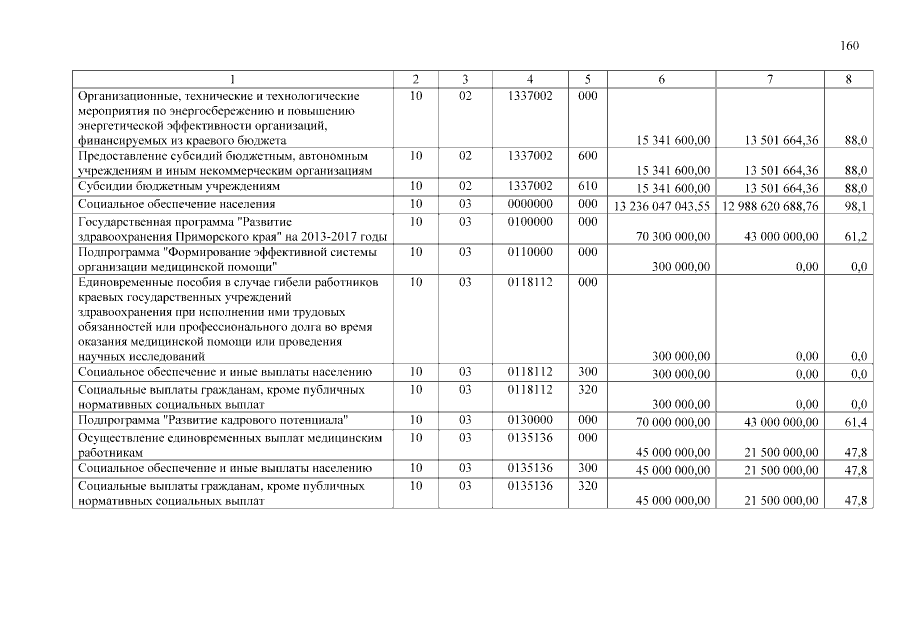 160

| 1 | 2 | 3 | 4 | 5 | 6 | 7 | 8 |
|---|---|---|---|---|---|---|---|
| Организационные, технические и технологические мероприятия по энергосбережению и повышению энергетической эффективности организаций, финансируемых из краевого бюджета | 10 | 02 | 1337002 | 000 | 15 341 600,00 | 13 501 664,36 | 88,0 |
| Предоставление субсидий бюджетным, автономным учреждениям и иным некоммерческим организациям | 10 | 02 | 1337002 | 600 | 15 341 600,00 | 13 501 664,36 | 88,0 |
| Субсидии бюджетным учреждениям | 10 | 02 | 1337002 | 610 | 15 341 600,00 | 13 501 664,36 | 88,0 |
| Социальное обеспечение населения | 10 | 03 | 0000000 | 000 | 13 236 047 043,55 | 12 988 620 688,76 | 98,1 |
| Государственная программа "Развитие здравоохранения Приморского края" на 2013-2017 годы | 10 | 03 | 0100000 | 000 | 70 300 000,00 | 43 000 000,00 | 61,2 |
| Подпрограмма "Формирование эффективной системы организации медицинской помощи" | 10 | 03 | 0110000 | 000 | 300 000,00 | 0,00 | 0,0 |
| Единовременные пособия в случае гибели работников краевых государственных учреждений здравоохранения при исполнении ими трудовых обязанностей или профессионального долга во время оказания медицинской помощи или проведения научных исследований | 10 | 03 | 0118112 | 000 | 300 000,00 | 0,00 | 0,0 |
| Социальное обеспечение и иные выплаты населению | 10 | 03 | 0118112 | 300 | 300 000,00 | 0,00 | 0,0 |
| Социальные выплаты гражданам, кроме публичных нормативных социальных выплат | 10 | 03 | 0118112 | 320 | 300 000,00 | 0,00 | 0,0 |
| Подпрограмма "Развитие кадрового потенциала" | 10 | 03 | 0130000 | 000 | 70 000 000,00 | 43 000 000,00 | 61,4 |
| Осуществление единовременных выплат медицинским работникам | 10 | 03 | 0135136 | 000 | 45 000 000,00 | 21 500 000,00 | 47,8 |
| Социальное обеспечение и иные выплаты населению | 10 | 03 | 0135136 | 300 | 45 000 000,00 | 21 500 000,00 | 47,8 |
| Социальные выплаты гражданам, кроме публичных нормативных социальных выплат | 10 | 03 | 0135136 | 320 | 45 000 000,00 | 21 500 000,00 | 47,8 |